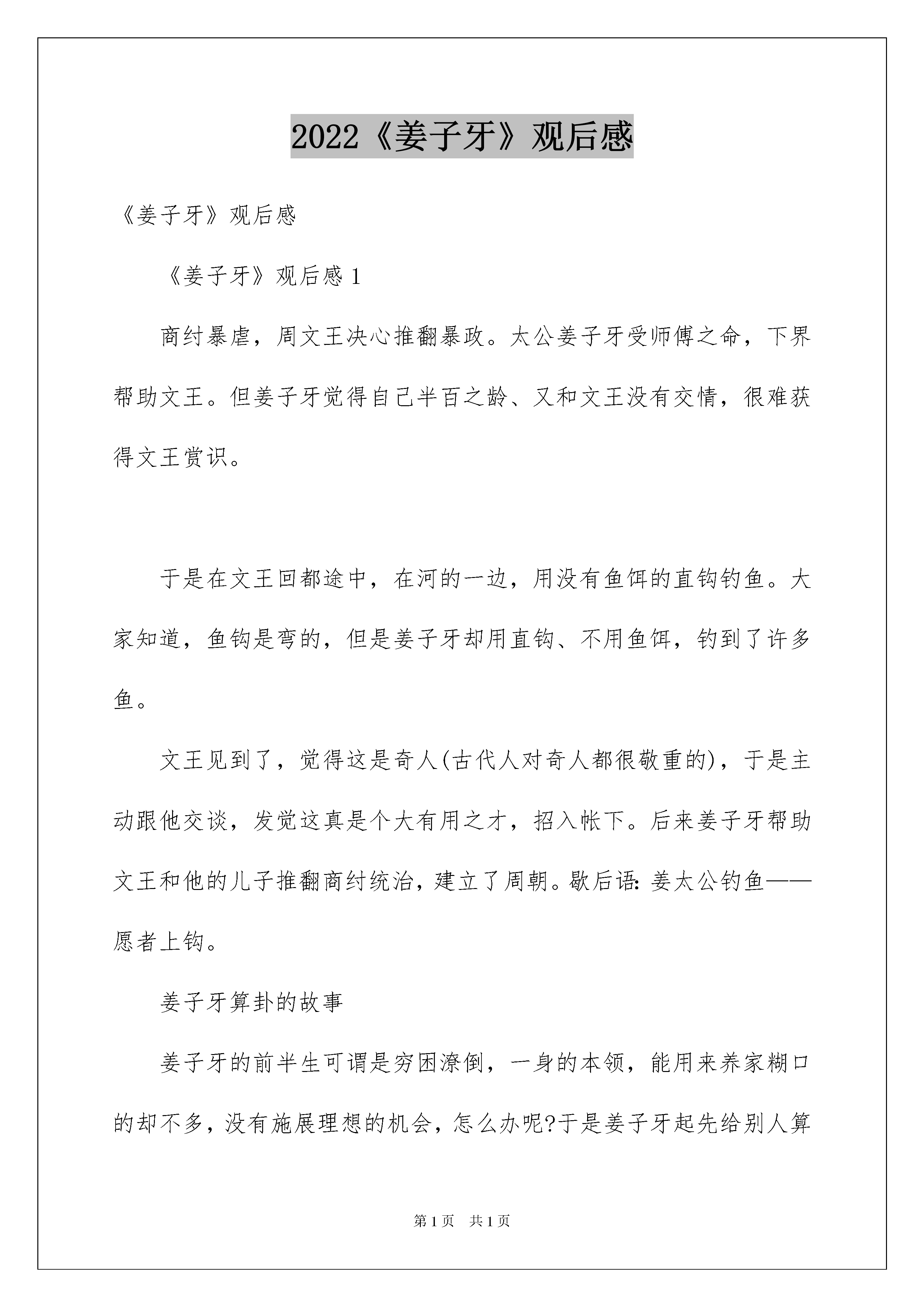 2022《姜子牙》观后感

《姜子牙》观后感

《姜子牙》观后感 1

商纣暴虐，周文王决心推翻暴政。太公姜子牙受师傅之命，下界帮助文王。但姜子牙觉得自己半百之龄、又和文王没有交情，很难获得文王赏识。

于是在文王回都途中，在河的一边，用没有鱼饵的直钩钓鱼。大家知道，鱼钩是弯的，但是姜子牙却用直钩、不用鱼饵，钓到了许多鱼。

文王见到了，觉得这是奇人(古代人对奇人都很敬重的)，于是主动跟他交谈，发觉这真是个大有用之才，招入帐下。后来姜子牙帮助文王和他的儿子推翻商纣统治，建立了周朝。歇后语：姜太公钓鱼——愿者上钩。

姜子牙算卦的故事

姜子牙的前半生可谓是穷困潦倒，一身的本领，能用来养家糊口的却不多，没有施展理想的机会，怎么办呢?于是姜子牙起先给别人算

第 1 页　共 1 页